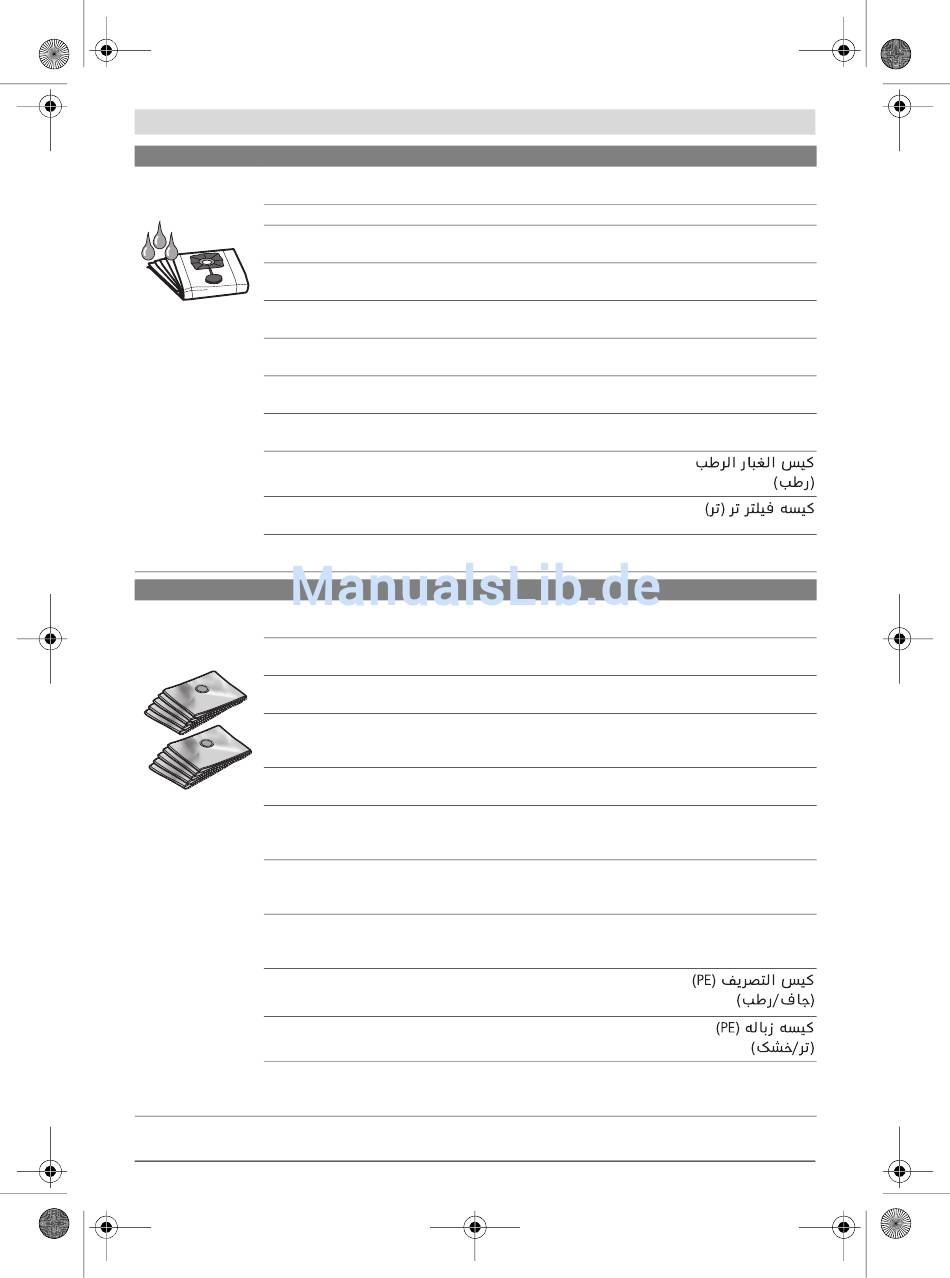 كيس الغبار الرطب
(رطب)

كيسه فيلتر تر (تر)

ManualsLib.de

كيس التصريف (PE)
(جاف/رطب)

كيسه زباله (PE)
(تر/خشک)